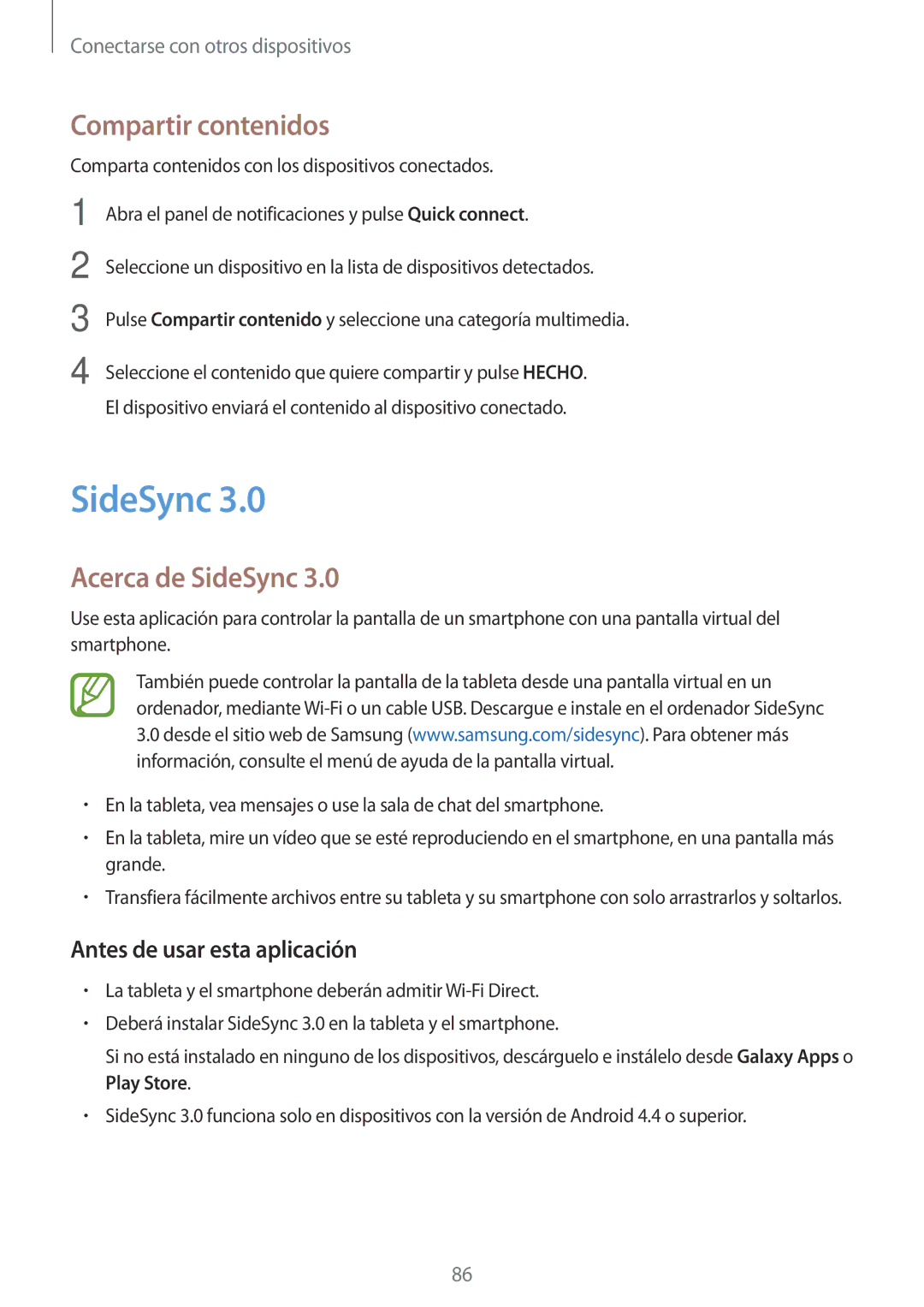 Conectarse con otros dispositivos

Compartir contenidos

Comparta contenidos con los dispositivos conectados.

1 Abra el panel de notificaciones y pulse Quick connect.

2 Seleccione un dispositivo en la lista de dispositivos detectados.

3 Pulse Compartir contenido y seleccione una categoría multimedia.

4 Seleccione el contenido que quiere compartir y pulse HECHO.
El dispositivo enviará el contenido al dispositivo conectado.

SideSync 3.0

Acerca de SideSync 3.0

Use esta aplicación para controlar la pantalla de un smartphone con una pantalla virtual del smartphone.

También puede controlar la pantalla de la tableta desde una pantalla virtual en un ordenador, mediante Wi-Fi o un cable USB. Descargue e instale en el ordenador SideSync 3.0 desde el sitio web de Samsung (www.samsung.com/sidesync). Para obtener más información, consulte el menú de ayuda de la pantalla virtual.

• En la tableta, vea mensajes o use la sala de chat del smartphone.
• En la tableta, mire un vídeo que se esté reproduciendo en el smartphone, en una pantalla más grande.
• Transfiera fácilmente archivos entre su tableta y su smartphone con solo arrastrarlos y soltarlos.

Antes de usar esta aplicación

• La tableta y el smartphone deberán admitir Wi-Fi Direct.
• Deberá instalar SideSync 3.0 en la tableta y el smartphone.
Si no está instalado en ninguno de los dispositivos, descárguelo e instálelo desde Galaxy Apps o Play Store.
• SideSync 3.0 funciona solo en dispositivos con la versión de Android 4.4 o superior.

86